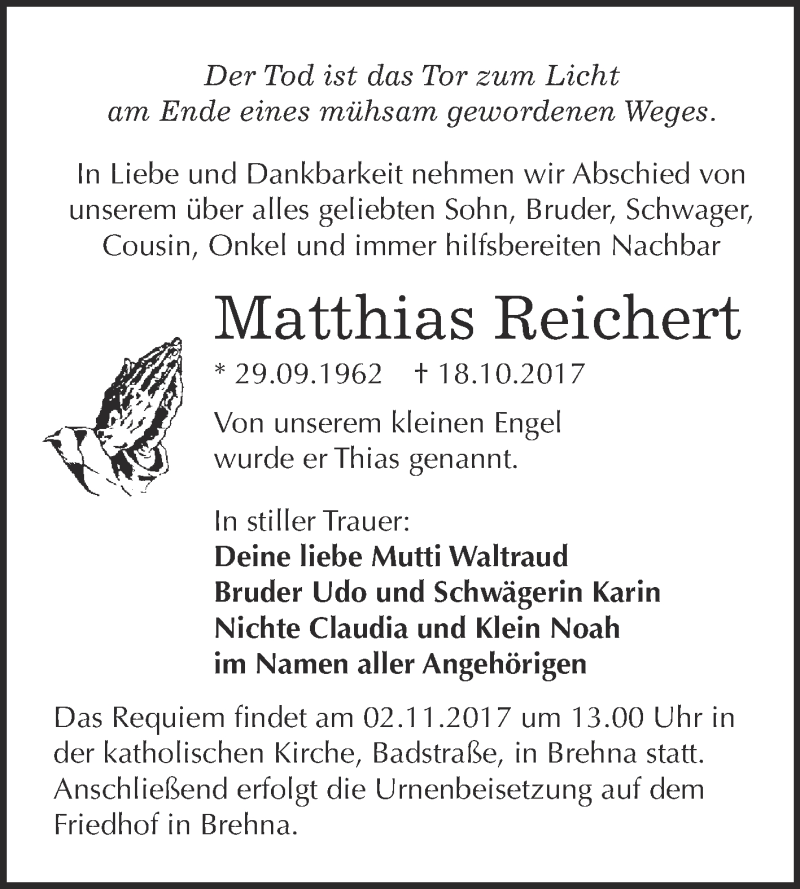 Der Tod ist das Tor zum Licht
am Ende eines mühsam gewordenen Weges.

In Liebe und Dankbarkeit nehmen wir Abschied von unserem über alles geliebten Sohn, Bruder, Schwager, Cousin, Onkel und immer hilfsbereiten Nachbar

Matthias Reichert

* 29.09.1962 † 18.10.2017

Von unserem kleinen Engel wurde er Thias genannt.

In stiller Trauer:
Deine liebe Mutti Waltraud
Bruder Udo und Schwägerin Karin
Nichte Claudia und Klein Noah
im Namen aller Angehörigen

Das Requiem findet am 02.11.2017 um 13.00 Uhr in der katholischen Kirche, Badstraße, in Brehna statt. Anschließend erfolgt die Urnenbeisetzung auf dem Friedhof in Brehna.